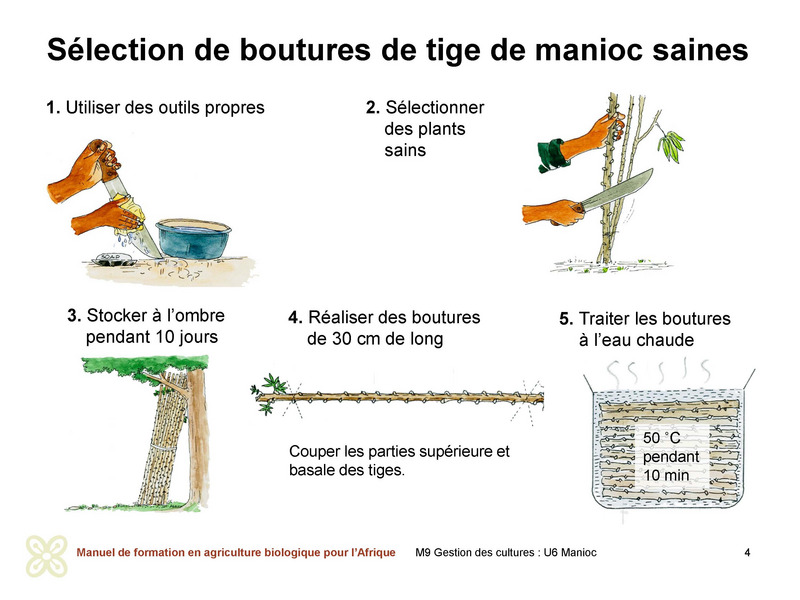 Sélection de boutures de tige de manioc saines

1. Utiliser des outils propres

SOAP

2. Sélectionner des plants sains

3. Stocker à l'ombre pendant 10 jours

4. Réaliser des boutures de 30 cm de long

Couper les parties supérieure et basale des tiges.

5. Traiter les boutures à l'eau chaude

50 °C pendant 10 min

Manuel de formation en agriculture biologique pour l'Afrique

M9 Gestion des cultures : U6 Manioc

4